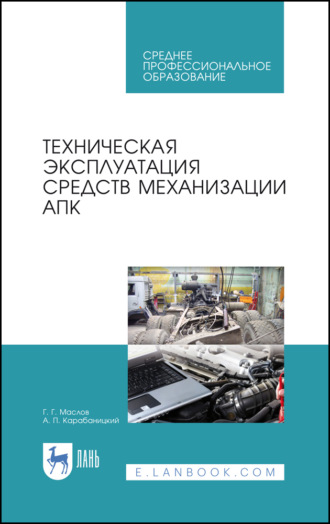 СРЕДНЕЕ ПРОФЕССИОНАЛЬНОЕ ОБРАЗОВАНИЕ

ТЕХНИЧЕСКАЯ ЭКСПЛУАТАЦИЯ СРЕДСТВ МЕХАНИЗАЦИИ АПК

Г. Г. Маслов
А. П. Карабаницкий

ЛАНЬ

E.LANBOOK.COM